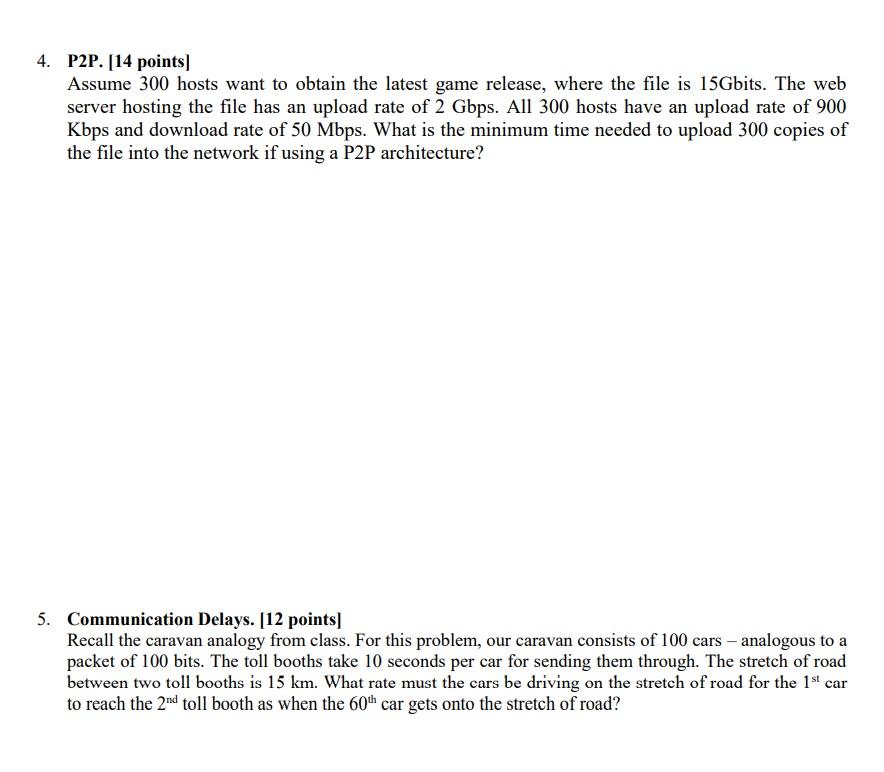 4. P2P. [14 points]
Assume 300 hosts want to obtain the latest game release, where the file is 15Gbits. The web server hosting the file has an upload rate of 2 Gbps. All 300 hosts have an upload rate of 900 Kbps and download rate of 50 Mbps. What is the minimum time needed to upload 300 copies of the file into the network if using a P2P architecture?

5. Communication Delays. [12 points]
Recall the caravan analogy from class. For this problem, our caravan consists of 100 cars – analogous to a packet of 100 bits. The toll booths take 10 seconds per car for sending them through. The stretch of road between two toll booths is 15 km. What rate must the cars be driving on the stretch of road for the $1^{st}$ car to reach the $2^{nd}$ toll booth as when the $60^{th}$ car gets onto the stretch of road?